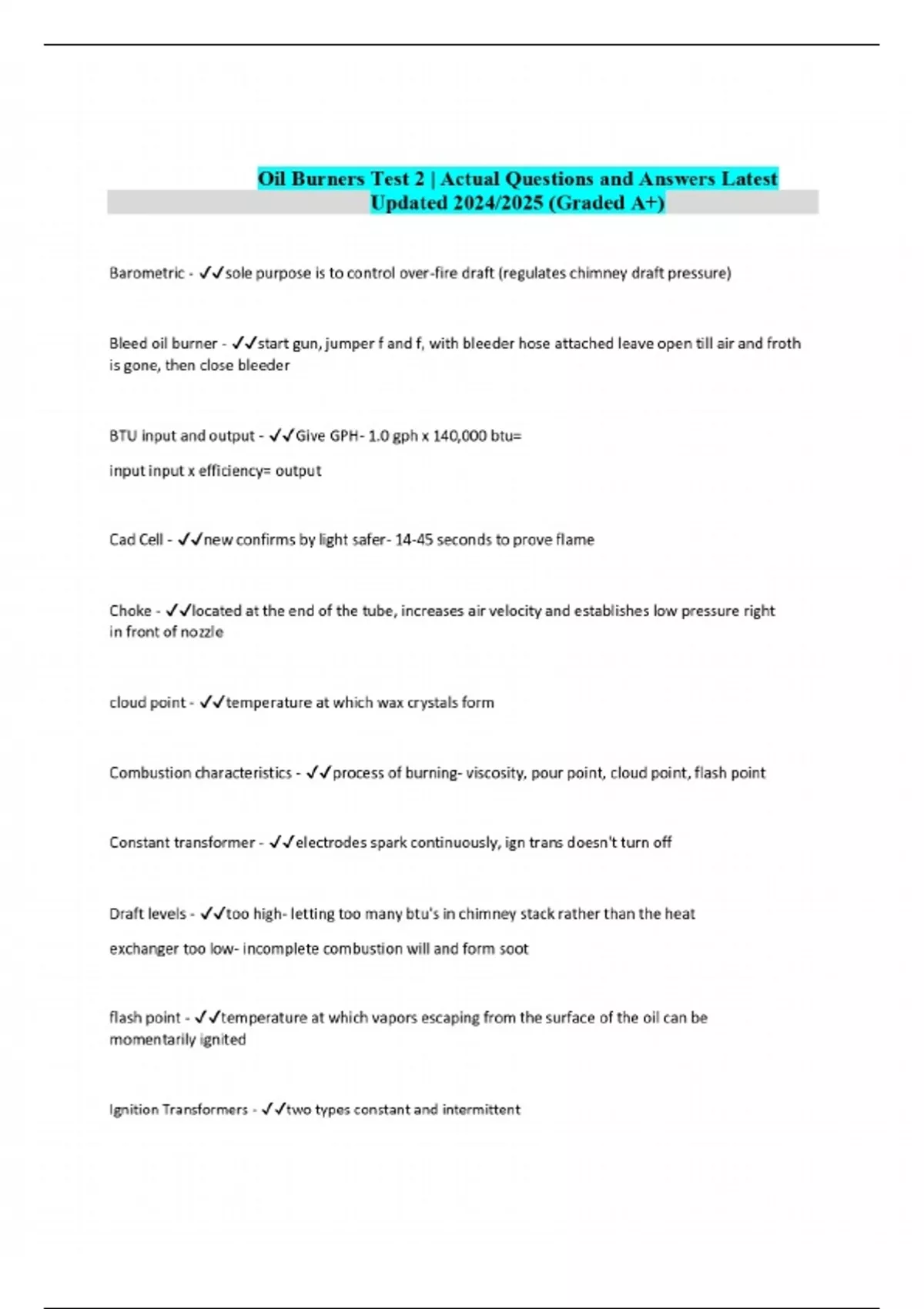 Oil Burners Test 2 | Actual Questions and Answers Latest Updated 2024/2025 (Graded A+)

Barometric - ✓✓sole purpose is to control over-fire draft (regulates chimney draft pressure)

Bleed oil burner - ✓✓start gun, jumper f and f, with bleeder hose attached leave open till air and froth is gone, then close bleeder

BTU input and output - ✓✓Give GPH- 1.0 gph x 140,000 btu=

input input x efficiency= output

Cad Cell - ✓✓new confirms by light safer- 14-45 seconds to prove flame

Choke - ✓✓located at the end of the tube, increases air velocity and establishes low pressure right in front of nozzle

cloud point - ✓✓temperature at which wax crystals form

Combustion characteristics - ✓✓process of burning- viscosity, pour point, cloud point, flash point

Constant transformer - ✓✓electrodes spark continuously, ign trans doesn't turn off

Draft levels - ✓✓too high- letting too many btu's in chimney stack rather than the heat

exchanger too low- incomplete combustion will and form soot

flash point - ✓✓temperature at which vapors escaping from the surface of the oil can be momentarily ignited

Ignition Transformers - ✓✓two types constant and intermittent